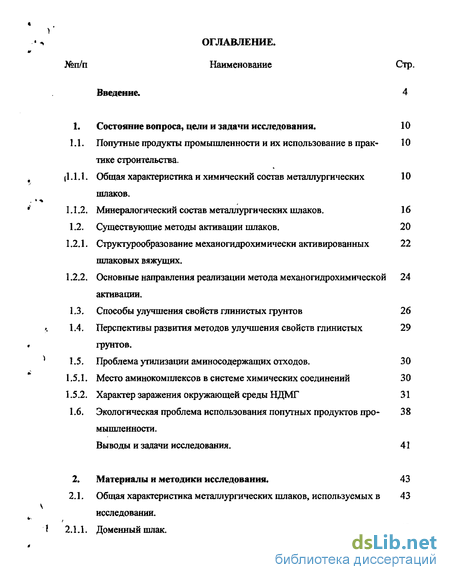 ОГЛАВЛЕНИЕ.

| №п/п | Наименование | Стр. |
|---|---|---|
| | **Введение.** | 4 |
| **1.** | **Состояние вопроса, цели и задачи исследования.** | 10 |
| 1.1. | Попутные продукты промышленности и их использование в практике строительства. | 10 |
| 1.1.1. | Общая характеристика и химический состав металлургических шлаков. | 10 |
| 1.1.2. | Минералогический состав металлургических шлаков. | 16 |
| 1.2. | Существующие методы активации шлаков. | 20 |
| 1.2.1. | Структурообразование механогидрохимически активированных шлаковых вяжущих. | 22 |
| 1.2.2. | Основные направления реализации метода механогидрохимической активации. | 24 |
| 1.3. | Способы улучшения свойств глинистых грунтов | 26 |
| 1.4. | Перспективы развития методов улучшения свойств глинистых грунтов. | 29 |
| 1.5. | Проблема утилизации аминосодержащих отходов. | 30 |
| 1.5.1. | Место аминокомплексов в системе химических соединений | 30 |
| 1.5.2. | Характер заражения окружающей среды НДМГ | 31 |
| 1.6. | Экологическая проблема использования попутных продуктов промышленности. | 38 |
| | Выводы и задачи исследования. | 41 |
| **2.** | **Материалы и методики исследования.** | 43 |
| 2.1. | Общая характеристика металлургических шлаков, используемых в исследовании. | 43 |
| 2.1.1. | Доменный шлак. | |

dsLib.net
библиотека диссертаций